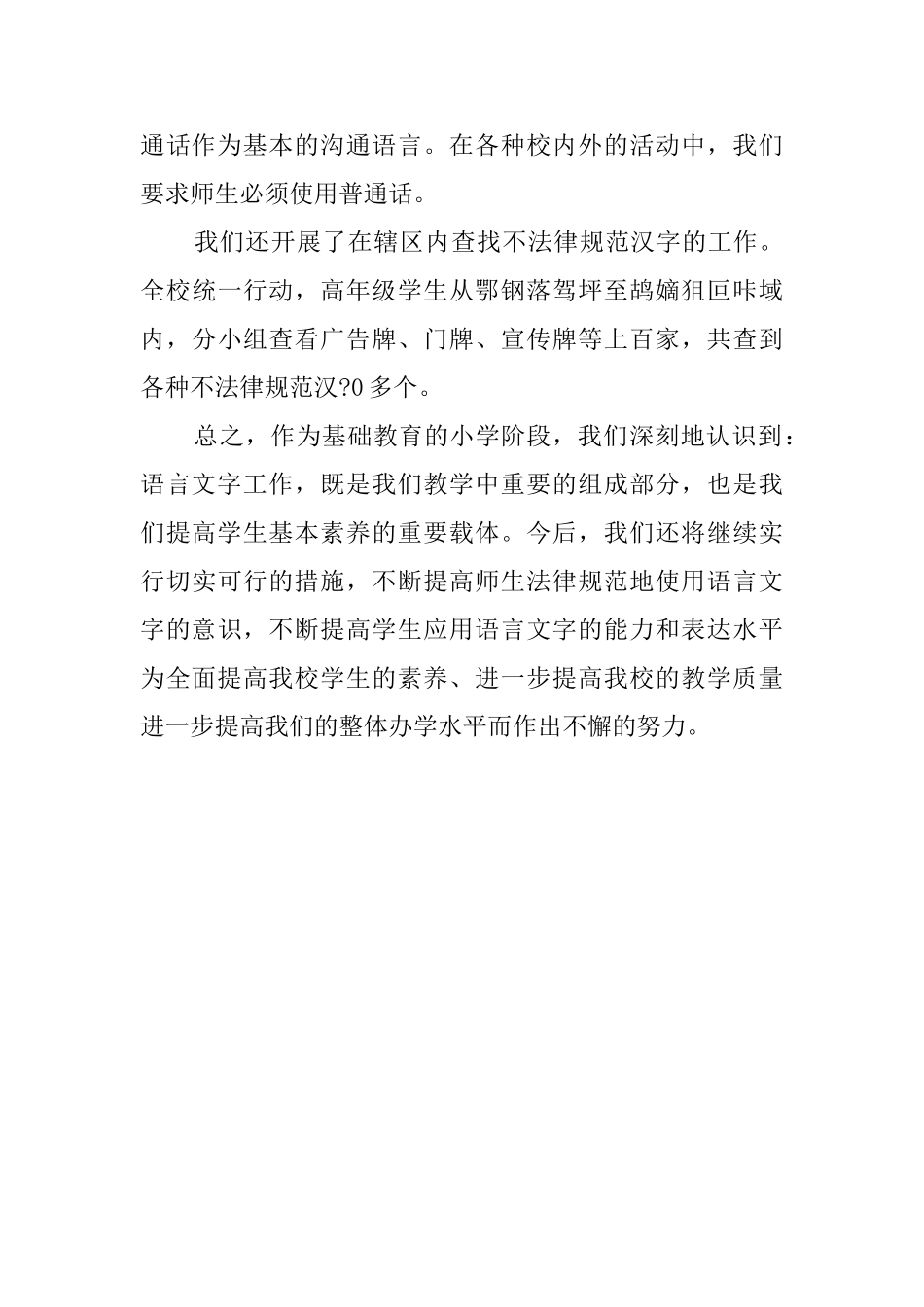 通话作为基本的沟通语言。在各种校内外的活动中，我们要求师生必须使用普通话。

我们还开展了在辖区内查找不法律规范汉字的工作。全校统一行动，高年级学生从鄂钢落驾坪至鸪嫡狙叵咔域内，分小组查看广告牌、门牌、宣传牌等上百家，共查到各种不法律规范汉?0 多个。

总之，作为基础教育的小学阶段，我们深刻地认识到：语言文字工作，既是我们教学中重要的组成部分，也是我们提高学生基本素养的重要载体。今后，我们还将继续实行切实可行的措施，不断提高师生法律规范地使用语言文字的意识，不断提高学生应用语言文字的能力和表达水平为全面提高我校学生的素养、进一步提高我校的教学质量进一步提高我们的整体办学水平而作出不懈的努力。